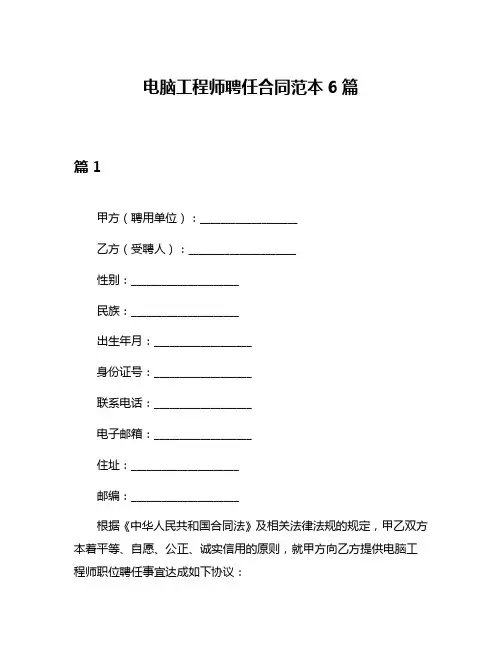 电脑工程师聘任合同范本 6 篇

篇 1

甲方（聘用单位）：________________

乙方（受聘人）：________________

性别：________________

民族：________________

出生年月：________________

身份证号：________________

联系电话：________________

电子邮箱：________________

住址：________________

邮编：________________

根据《中华人民共和国合同法》及相关法律法规的规定，甲乙双方本着平等、自愿、公正、诚实信用的原则，就甲方向乙方提供电脑工程师职位聘任事宜达成如下协议：